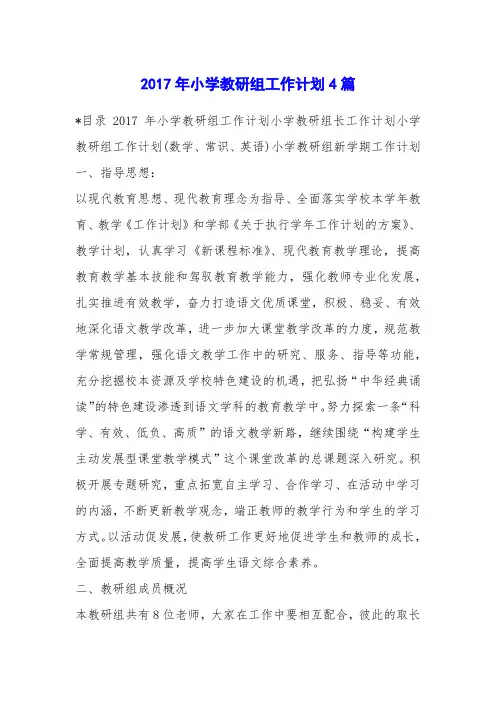 2017年小学教研组工作计划4篇

*目录 2017 年小学教研组工作计划小学教研组长工作计划小学教研组工作计划(数学、常识、英语)小学教研组新学期工作计划

一、指导思想：

以现代教育思想、现代教育理念为指导、全面落实学校本学年教育、教学《工作计划》和学部《关于执行学年工作计划的方案》、教学计划，认真学习《新课程标准》、现代教育教学理论，提高教育教学基本技能和驾驭教育教学能力，强化教师专业化发展，扎实推进有效教学，奋力打造语文优质课堂，积极、稳妥、有效地深化语文教学改革，进一步加大课堂教学改革的力度，规范教学常规管理，强化语文教学工作中的研究、服务、指导等功能，充分挖掘校本资源及学校特色建设的机遇，把弘扬“中华经典诵读”的特色建设渗透到语文学科的教育教学中。努力探索一条“科学、有效、低负、高质”的语文教学新路，继续围绕“构建学生主动发展型课堂教学模式”这个课堂改革的总课题深入研究。积极开展专题研究，重点拓宽自主学习、合作学习、在活动中学习的内涵，不断更新教学观念，端正教师的教学行为和学生的学习方式。以活动促发展，使教研工作更好地促进学生和教师的成长，全面提高教学质量，提高学生语文综合素养。

二、教研组成员概况

本教研组共有8位老师，大家在工作中要相互配合，彼此的取长